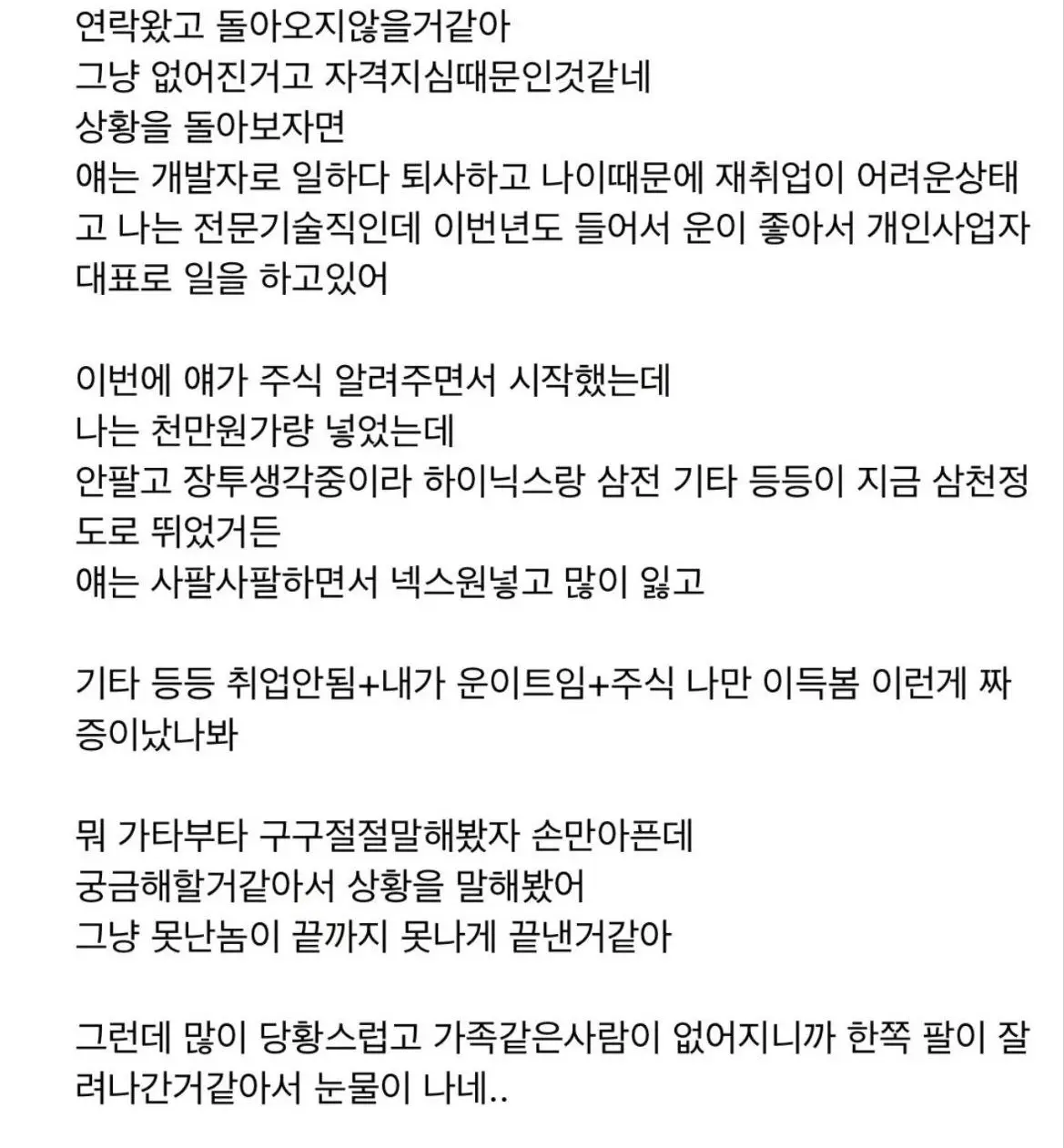 연락왔고 돌아오지않을거같아
그냥 없어진거고 자격지심때문인것같네
상황을 돌아보자면
얘는 개발자로 일하다 퇴사하고 나이때문에 재취업이 어려운상태고 나는 전문기술직인데 이번년도 들어서 운이 좋아서 개인사업자 대표로 일을 하고있어

이번에 얘가 주식 알려주면서 시작했는데
나는 천만원가량 넣었는데
안팔고 장투생각중이라 하이닉스랑 삼전 기타 등등이 지금 삼천정도로 뛰었거든
얘는 사팔사팔하면서 넥스원넣고 많이 잃고

기타 등등 취업안됨+내가 운이트임+주식 나만 이득봄 이런게 짜증이났나봐

뭐 가타부타 구구절절말해봤자 손만아픈데
궁금해할거같아서 상황을 말해봤어
그냥 못난놈이 끝까지 못나게 끝낸거같아

그런데 많이 당황스럽고 가족같은사람이 없어지니까 한쪽 팔이 잘려나간거같아서 눈물이 나네..